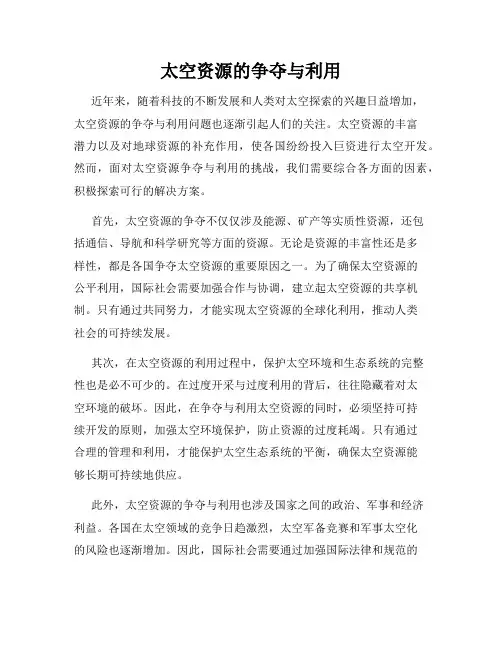 太空资源的争夺与利用

近年来，随着科技的不断发展和人类对太空探索的兴趣日益增加，太空资源的争夺与利用问题也逐渐引起人们的关注。太空资源的丰富潜力以及对地球资源的补充作用，使各国纷纷投入巨资进行太空开发。然而，面对太空资源争夺与利用的挑战，我们需要综合各方面的因素，积极探索可行的解决方案。

首先，太空资源的争夺不仅仅涉及能源、矿产等实质性资源，还包括通信、导航和科学研究等方面的资源。无论是资源的丰富性还是多样性，都是各国争夺太空资源的重要原因之一。为了确保太空资源的公平利用，国际社会需要加强合作与协调，建立起太空资源的共享机制。只有通过共同努力，才能实现太空资源的全球化利用，推动人类社会的可持续发展。

其次，在太空资源的利用过程中，保护太空环境和生态系统的完整性也是必不可少的。在过度开采与过度利用的背后，往往隐藏着对太空环境的破坏。因此，在争夺与利用太空资源的同时，必须坚持可持续开发的原则，加强太空环境保护，防止资源的过度耗竭。只有通过合理的管理和利用，才能保护太空生态系统的平衡，确保太空资源能够长期可持续地供应。

此外，太空资源的争夺与利用也涉及国家之间的政治、军事和经济利益。各国在太空领域的竞争日趋激烈，太空军备竞赛和军事太空化的风险也逐渐增加。因此，国际社会需要通过加强国际法律和规范的